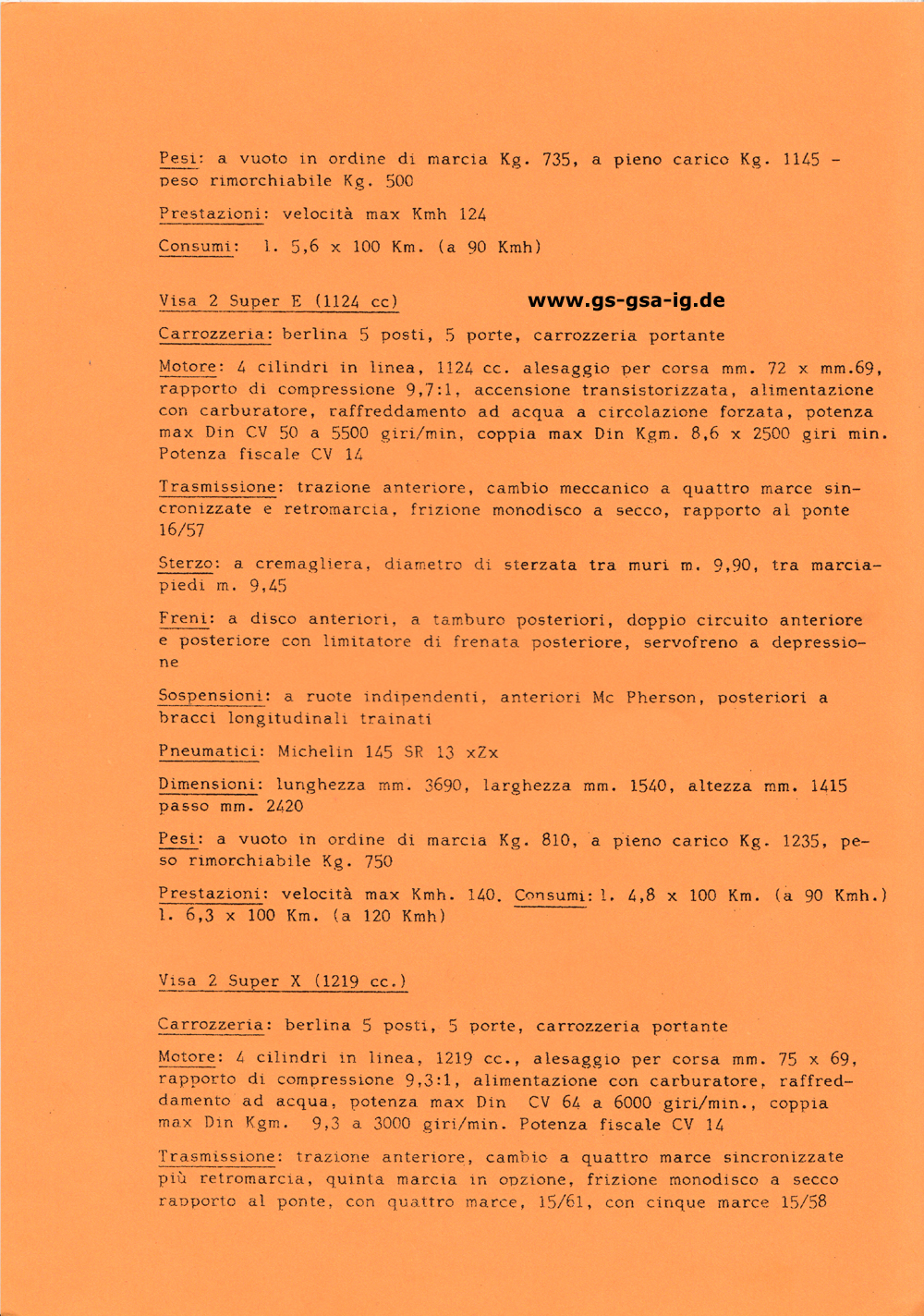 Pesi: a vuoto in ordine di marcia Kg. 735, a pieno carico Kg. 1145 - peso rimorchiabile Kg. 500

Prestazioni: velocità max Kmh 124

Consumi: l. 5,6 x 100 Km. (a 90 Kmh)

Visa 2 Super E (1124 cc)

www.gs-gsa-ig.de

Carrozzeria: berlina 5 posti, 5 porte, carrozzeria portante

Motore: 4 cilindri in linea, 1124 cc. alesaggio per corsa mm. 72 x mm.69, rapporto di compressione 9,7:1, accensione transistorizzata, alimentazione con carburatore, raffreddamento ad acqua a circolazione forzata, potenza max Din CV 50 a 5500 giri/min, coppia max Din Kgm. 8,6 x 2500 giri min. Potenza fiscale CV 14

Trasmissione: trazione anteriore, cambio meccanico a quattro marce sincronizzate e retromarcia, frizione monodisco a secco, rapporto al ponte 16/57

Sterzo: a cremagliera, diametro di sterzata tra muri m. 9,90, tra marciapiedi m. 9,45

Freni: a disco anteriori, a tamburo posteriori, doppio circuito anteriore e posteriore con limitatore di frenata posteriore, servofreno a depressione

Sospensioni: a ruote indipendenti, anteriori Mc Pherson, posteriori a bracci longitudinali trainati

Pneumatici: Michelin 145 SR 13 xZx

Dimensioni: lunghezza mm. 3690, larghezza mm. 1540, altezza mm. 1415 passo mm. 2420

Pesi: a vuoto in ordine di marcia Kg. 810, a pieno carico Kg. 1235, peso rimorchiabile Kg. 750

Prestazioni: velocità max Kmh. 140. Consumi: l. 4,8 x 100 Km. (a 90 Kmh.) l. 6,3 x 100 Km. (a 120 Kmh)

Visa 2 Super X (1219 cc.)

Carrozzeria: berlina 5 posti, 5 porte, carrozzeria portante

Motore: 4 cilindri in linea, 1219 cc., alesaggio per corsa mm. 75 x 69, rapporto di compressione 9,3:1, alimentazione con carburatore, raffreddamento ad acqua, potenza max Din CV 64 a 6000 giri/min., coppia max Din Kgm. 9,3 a 3000 giri/min. Potenza fiscale CV 14

Trasmissione: trazione anteriore, cambio a quattro marce sincronizzate più retromarcia, quinta marcia in opzione, frizione monodisco a secco rapporto al ponte, con quattro marce, 15/61, con cinque marce 15/58